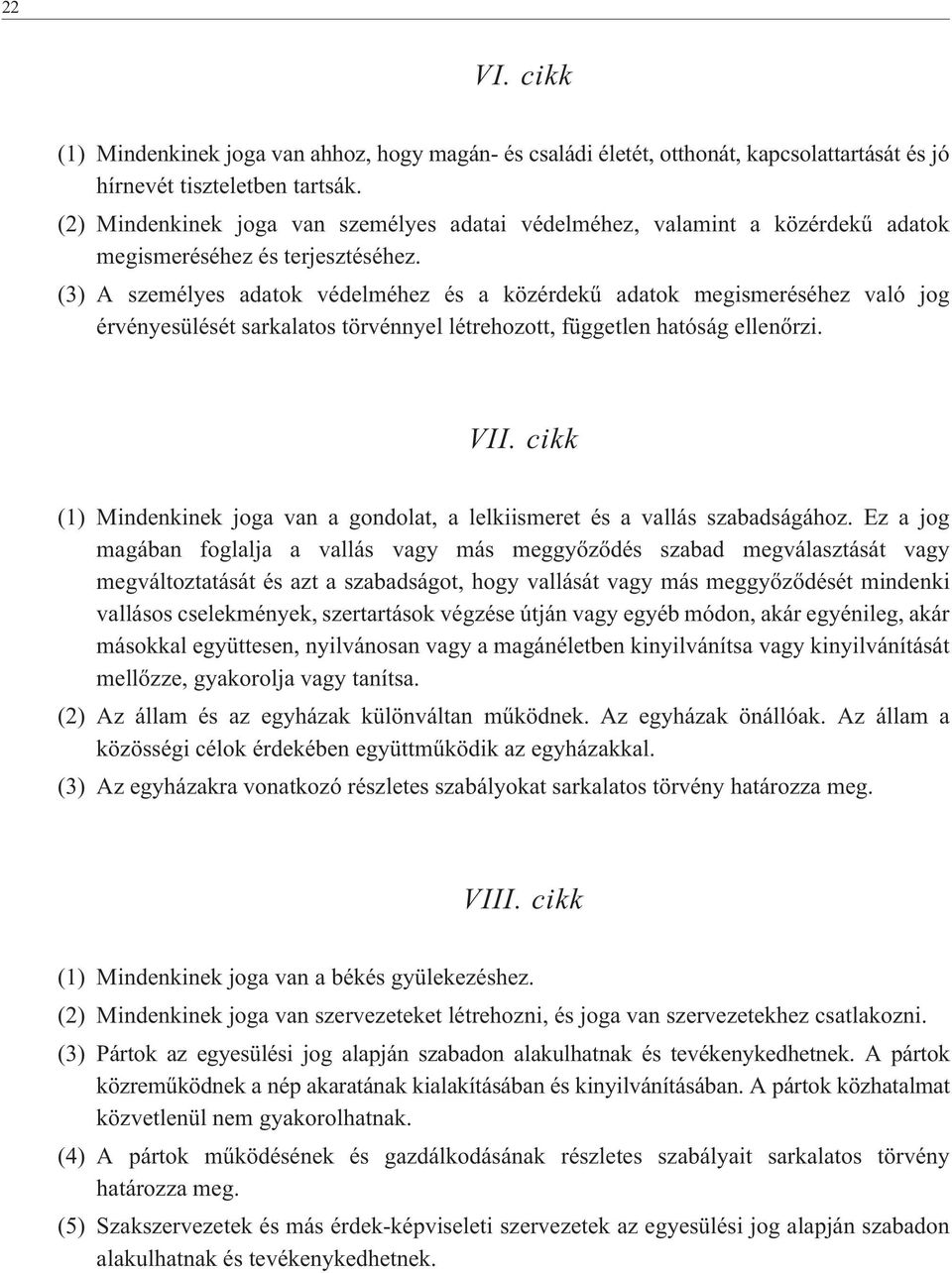 22

VI. cikk

(1) Mindenkinek joga van ahhoz, hogy magán- és családi életét, otthonát, kapcsolattartását és jó hírnevét tiszteletben tartsák.
(2) Mindenkinek joga van személyes adatai védelméhez, valamint a közérdekű adatok megismeréséhez és terjesztéséhez.
(3) A személyes adatok védelméhez és a közérdekű adatok megismeréséhez való jog érvényesülését sarkalatos törvénnyel létrehozott, független hatóság ellenőrzi.

VII. cikk

(1) Mindenkinek joga van a gondolat, a lelkiismeret és a vallás szabadságához. Ez a jog magában foglalja a vallás vagy más meggyőződés szabad megválasztását vagy megváltoztatását és azt a szabadságot, hogy vallását vagy más meggyőződését mindenki vallásos cselekmények, szertartások végzése útján vagy egyéb módon, akár egyénileg, akár másokkal együttesen, nyilvánosan vagy a magánéletben kinyilvánítsa vagy kinyilvánítását mellőzze, gyakorolja vagy tanítsa.
(2) Az állam és az egyházak különváltan működnek. Az egyházak önállóak. Az állam a közösségi célok érdekében együttműködik az egyházakkal.
(3) Az egyházakra vonatkozó részletes szabályokat sarkalatos törvény határozza meg.

VIII. cikk

(1) Mindenkinek joga van a békés gyülekezéshez.
(2) Mindenkinek joga van szervezeteket létrehozni, és joga van szervezetekhez csatlakozni.
(3) Pártok az egyesülési jog alapján szabadon alakulhatnak és tevékenykedhetnek. A pártok közreműködnek a nép akaratának kialakításában és kinyilvánításában. A pártok közhatalmat közvetlenül nem gyakorolhatnak.
(4) A pártok működésének és gazdálkodásának részletes szabályait sarkalatos törvény határozza meg.
(5) Szakszervezetek és más érdek-képviseleti szervezetek az egyesülési jog alapján szabadon alakulhatnak és tevékenykedhetnek.